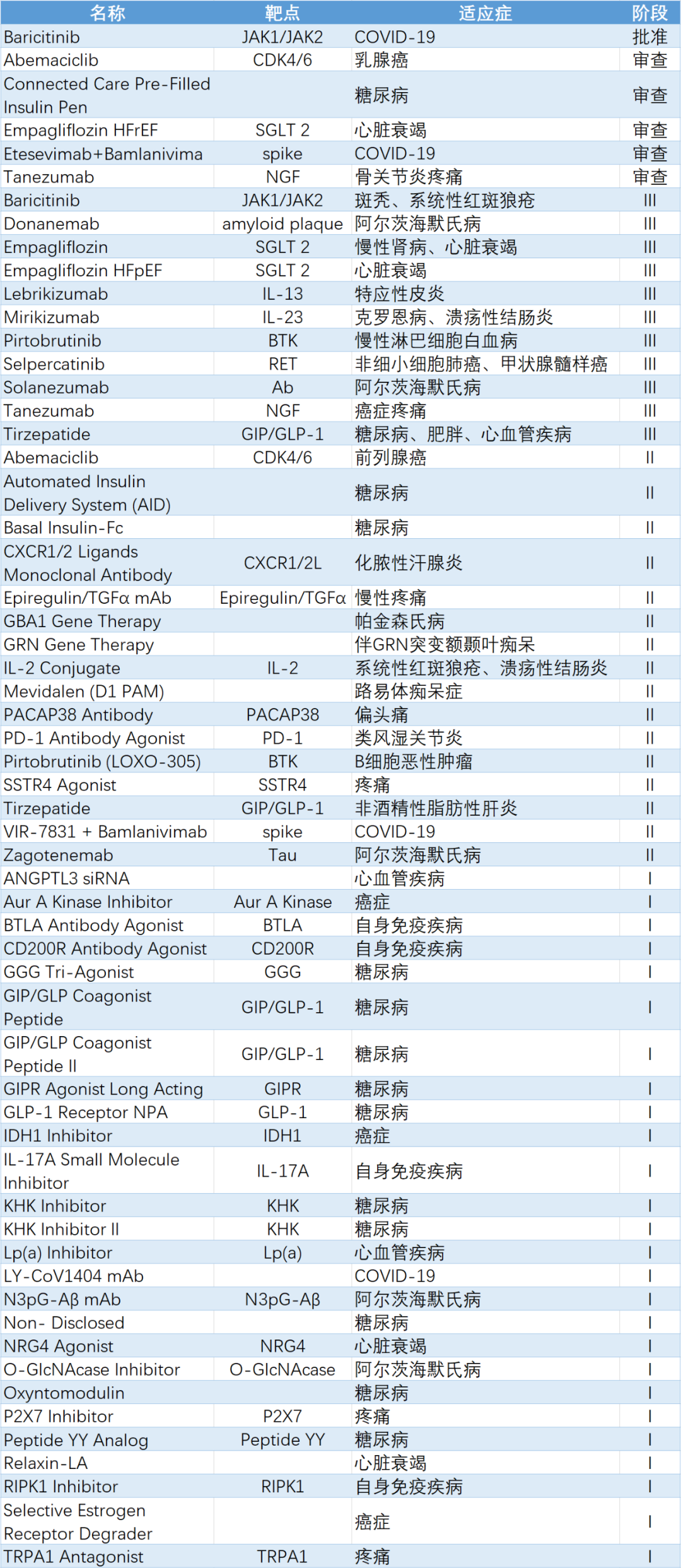 | 名称 | 靶点 | 适应症 | 阶段 |
|---|---|---|---|
| Baricitinib | JAK1/JAK2 | COVID-19 | 批准 |
| Abemaciclib | CDK4/6 | 乳腺癌 | 审查 |
| Connected Care Pre-Filled Insulin Pen | | 糖尿病 | 审查 |
| Empagliflozin HFrEF | SGLT 2 | 心脏衰竭 | 审查 |
| Etesevimab+Bamlanivima | spike | COVID-19 | 审查 |
| Tanezumab | NGF | 骨关节炎疼痛 | 审查 |
| Baricitinib | JAK1/JAK2 | 斑秃、系统性红斑狼疮 | III |
| Donanemab | amyloid plaque | 阿尔茨海默氏病 | III |
| Empagliflozin | SGLT 2 | 慢性肾病、心脏衰竭 | III |
| Empagliflozin HFpEF | SGLT 2 | 心脏衰竭 | III |
| Lebrikizumab | IL-13 | 特应性皮炎 | III |
| Mirikizumab | IL-23 | 克罗恩病、溃疡性结肠炎 | III |
| Pirtobrutinib | BTK | 慢性淋巴细胞白血病 | III |
| Selpercatinib | RET | 非细小细胞肺癌、甲状腺髓样癌 | III |
| Solanezumab | Ab | 阿尔茨海默氏病 | III |
| Tanezumab | NGF | 癌症疼痛 | III |
| Tirzepatide | GIP/GLP-1 | 糖尿病、肥胖、心血管疾病 | III |
| Abemaciclib | CDK4/6 | 前列腺癌 | II |
| Automated Insulin Delivery System (AID) | | 糖尿病 | II |
| Basal Insulin-Fc | | 糖尿病 | II |
| CXCR1/2 Ligands Monoclonal Antibody | CXCR1/2L | 化脓性汗腺炎 | II |
| Epiregulin/TGFα mAb | Epiregulin/TGFα | 慢性疼痛 | II |
| GBA1 Gene Therapy | | 帕金森氏病 | II |
| GRN Gene Therapy | | 伴GRN突变额颞叶痴呆 | II |
| IL-2 Conjugate | IL-2 | 系统性红斑狼疮、溃疡性结肠炎 | II |
| Mevidalen (D1 PAM) | | 路易体痴呆症 | II |
| PACAP38 Antibody | PACAP38 | 偏头痛 | II |
| PD-1 Antibody Agonist | PD-1 | 类风湿关节炎 | II |
| Pirtobrutinib (LOXO-305) | BTK | B细胞恶性肿瘤 | II |
| SSTR4 Agonist | SSTR4 | 疼痛 | II |
| Tirzepatide | GIP/GLP-1 | 非酒精性脂肪性肝炎 | II |
| VIR-7831 + Bamlanivimab | spike | COVID-19 | II |
| Zagotenemab | Tau | 阿尔茨海默氏病 | II |
| ANGPTL3 siRNA | | 心血管疾病 | I |
| Aur A Kinase Inhibitor | Aur A Kinase | 癌症 | I |
| BTLA Antibody Agonist | BTLA | 自身免疫疾病 | I |
| CD200R Antibody Agonist | CD200R | 自身免疫疾病 | I |
| GGG Tri-Agonist | GGG | 糖尿病 | I |
| GIP/GLP Coagonist Peptide | GIP/GLP-1 | 糖尿病 | I |
| GIP/GLP Coagonist Peptide II | GIP/GLP-1 | 糖尿病 | I |
| GIPR Agonist Long Acting | GIPR | 糖尿病 | I |
| GLP-1 Receptor NPA | GLP-1 | 糖尿病 | I |
| IDH1 Inhibitor | IDH1 | 癌症 | I |
| IL-17A Small Molecule Inhibitor | IL-17A | 自身免疫疾病 | I |
| KHK Inhibitor | KHK | 糖尿病 | I |
| KHK Inhibitor II | KHK | 糖尿病 | I |
| Lp(a) Inhibitor | Lp(a) | 心血管疾病 | I |
| LY-CoV1404 mAb | | COVID-19 | I |
| N3pG-Aβ mAb | N3pG-Aβ | 阿尔茨海默氏病 | I |
| Non- Disclosed | | 糖尿病 | I |
| NRG4 Agonist | NRG4 | 心脏衰竭 | I |
| O-GlcNAcase Inhibitor | O-GlcNAcase | 阿尔茨海默氏病 | I |
| Oxyntomodulin | | 糖尿病 | I |
| P2X7 Inhibitor | P2X7 | 疼痛 | I |
| Peptide YY Analog | Peptide YY | 糖尿病 | I |
| Relaxin-LA | | 心脏衰竭 | I |
| RIPK1 Inhibitor | RIPK1 | 自身免疫疾病 | I |
| Selective Estrogen Receptor Degrader | | 癌症 | I |
| TRPA1 Antagonist | TRPA1 | 疼痛 | I |